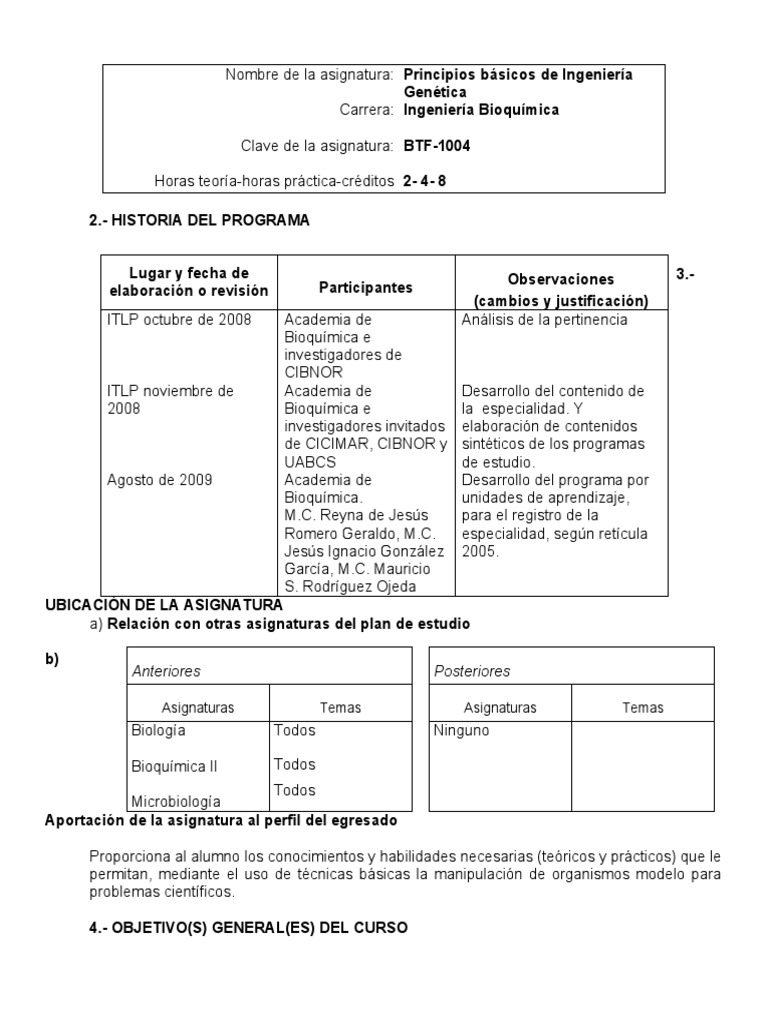 Nombre de la asignatura: Principios básicos de Ingeniería Genética
Carrera: Ingeniería Bioquímica

Clave de la asignatura: BTF-1004

Horas teoría-horas práctica-créditos 2- 4- 8

2.- HISTORIA DEL PROGRAMA

| Lugar y fecha de elaboración o revisión | Participantes | Observaciones (cambios y justificación) |
|---|---|---|
| ITLP octubre de 2008 | Academia de Bioquímica e investigadores de CIBNOR | Análisis de la pertinencia |
| ITLP noviembre de 2008 | Academia de Bioquímica e investigadores invitados de CICIMAR, CIBNOR y UABCS | Desarrollo del contenido de la especialidad. Y elaboración de contenidos sintéticos de los programas de estudio. |
| Agosto de 2009 | Academia de Bioquímica. M.C. Reyna de Jesús Romero Geraldo, M.C. Jesús Ignacio González García, M.C. Mauricio S. Rodríguez Ojeda | Desarrollo del programa por unidades de aprendizaje, para el registro de la especialidad, según retícula 2005. |

3.-

UBICACIÓN DE LA ASIGNATURA
a) Relación con otras asignaturas del plan de estudio

b)

| Anteriores | |
|---|---|
| Asignaturas | Temas |
| Biología | Todos |
| Bioquímica II | Todos |
| Microbiología | Todos |

| Posteriores | |
|---|---|
| Asignaturas | Temas |
| Ninguno | |

Aportación de la asignatura al perfil del egresado

Proporciona al alumno los conocimientos y habilidades necesarias (teóricos y prácticos) que le permitan, mediante el uso de técnicas básicas la manipulación de organismos modelo para problemas científicos.

4.- OBJETIVO(S) GENERAL(ES) DEL CURSO